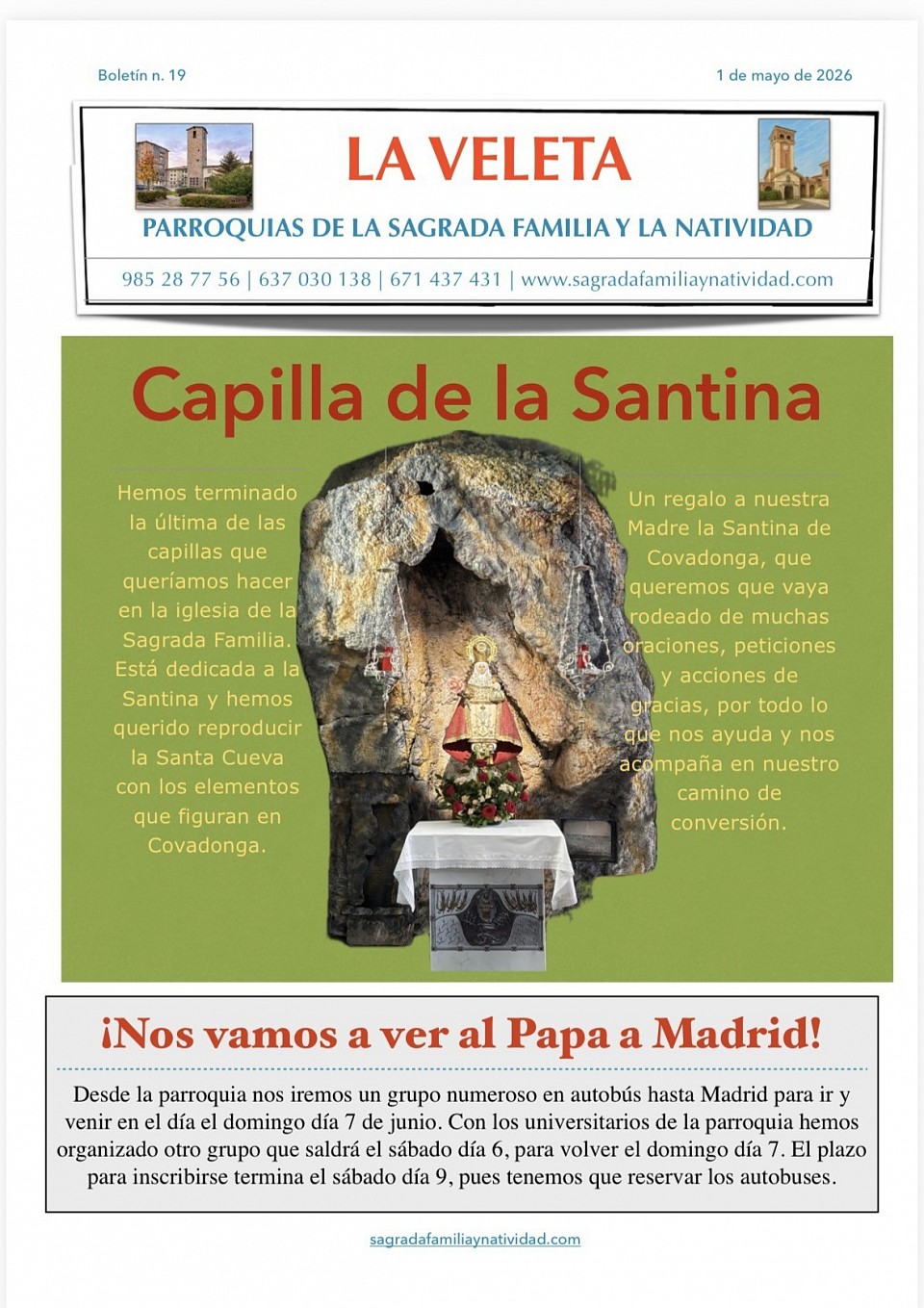 Boletín n. 19

1 de mayo de 2026

LA VELETA

PARROQUIAS DE LA SAGRADA FAMILIA Y LA NATIVIDAD

985 28 77 56 | 637 030 138 | 671 437 431 | www.sagradafamiliaynatividad.com

Capilla de la Santina

Hemos terminado la última de las capillas que queríamos hacer en la iglesia de la Sagrada Familia. Está dedicada a la Santina y hemos querido reproducir la Santa Cueva con los elementos que figuran en Covadonga.

Un regalo a nuestra Madre la Santina de Covadonga, que queremos que vaya rodeado de muchas oraciones, peticiones y acciones de gracias, por todo lo que nos ayuda y nos acompaña en nuestro camino de conversión.

¡Nos vamos a ver al Papa a Madrid!

Desde la parroquia nos iremos un grupo numeroso en autobús hasta Madrid para ir y venir en el día el domingo día 7 de junio. Con los universitarios de la parroquia hemos organizado otro grupo que saldrá el sábado día 6, para volver el domingo día 7. El plazo para inscribirse termina el sábado día 9, pues tenemos que reservar los autobuses.

sagradafamiliaynatividad.com